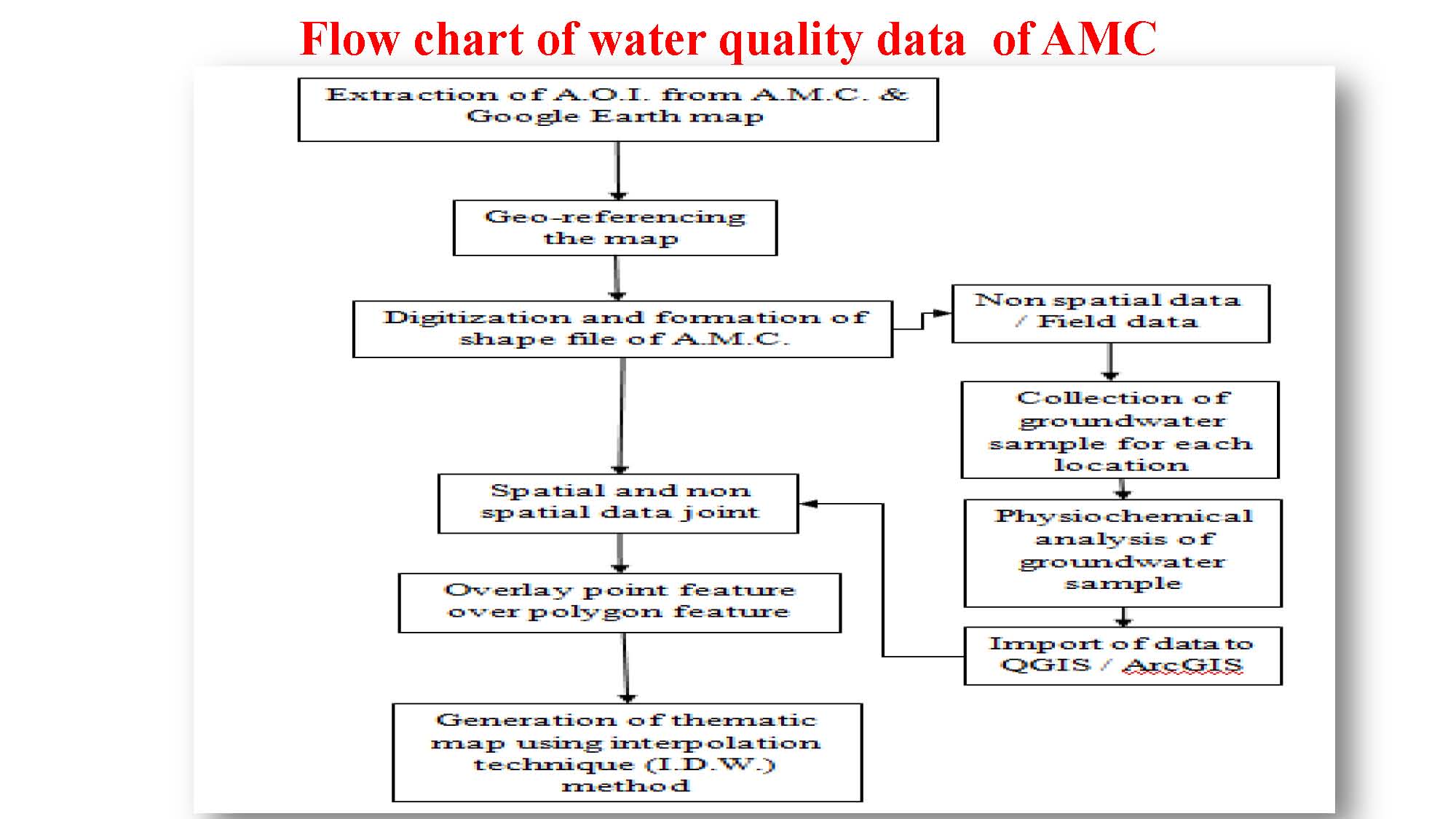 Flow chart of water quality data of AMC

Extraction of A.O.I. from A.M.C. & Google Earth map

Geo-referencing the map

Digitization and formation of shape file of A.M.C.

Non spatial data / Field data

Collection of groundwater sample for each location

Physiochemical analysis of groundwater sample

Import of data to QGIS / ArcGIS

Spatial and non spatial data joint

Overlay point feature over polygon feature

Generation of thematic map using interpolation technique (I.D.W.) method